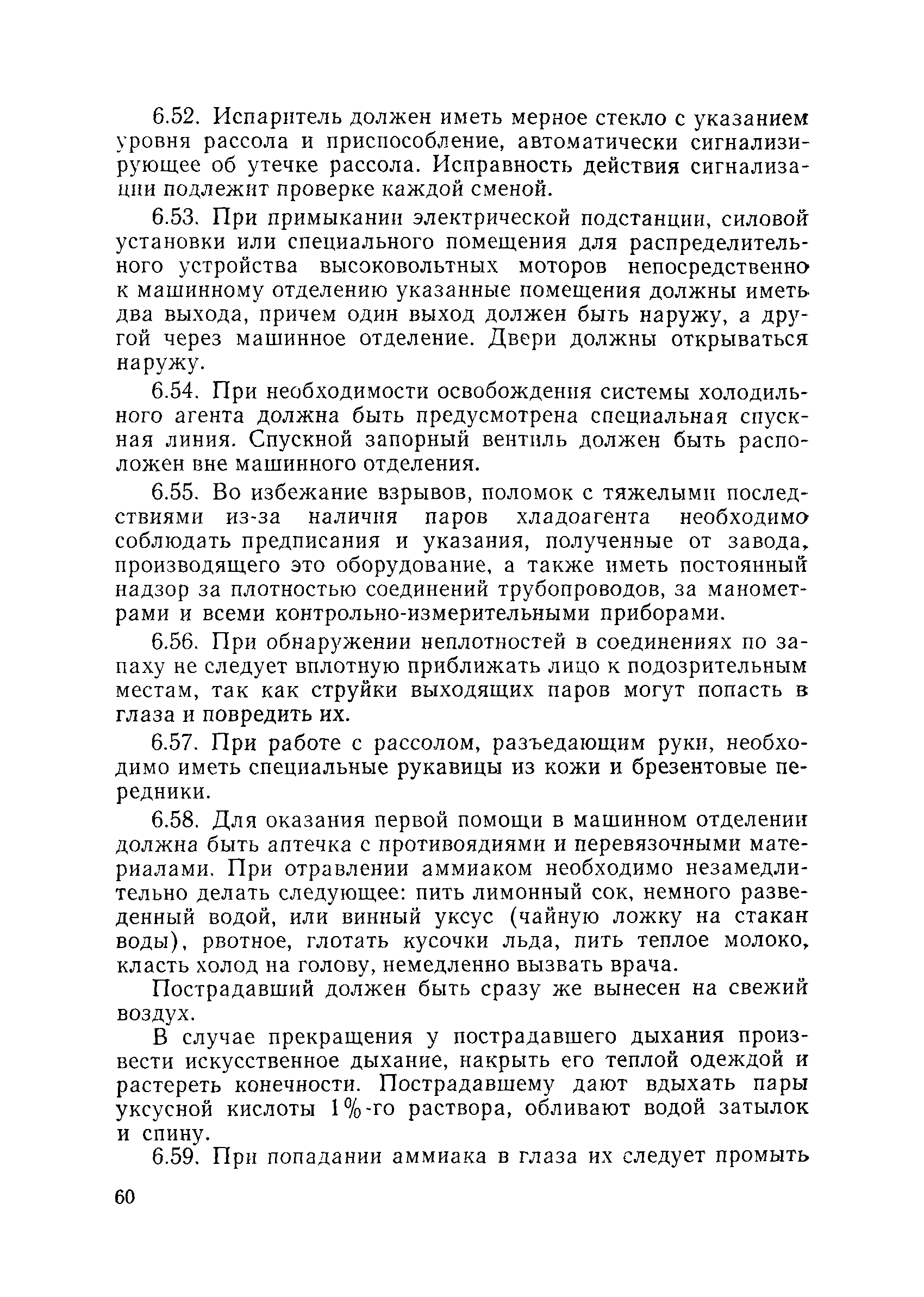 6.52. Испаритель должен иметь мерное стекло с указанием уровня рассола и приспособление, автоматически сигнализирующее об утечке рассола. Исправность действия сигнализации подлежит проверке каждой сменой.

6.53. При примыкании электрической подстанции, силовой установки или специального помещения для распределительного устройства высоковольтных моторов непосредственно к машинному отделению указанные помещения должны иметь два выхода, причем один выход должен быть наружу, а другой через машинное отделение. Двери должны открываться наружу.

6.54. При необходимости освобождения системы холодильного агента должна быть предусмотрена специальная спускная линия. Спускной запорный вентиль должен быть расположен вне машинного отделения.

6.55. Во избежание взрывов, поломок с тяжелыми последствиями из-за наличия паров хладоагента необходимо соблюдать предписания и указания, полученные от завода, производящего это оборудование, а также иметь постоянный надзор за плотностью соединений трубопроводов, за манометрами и всеми контрольно-измерительными приборами.

6.56. При обнаружении неплотностей в соединениях по запаху не следует вплотную приближать лицо к подозрительным местам, так как струйки выходящих паров могут попасть в глаза и повредить их.

6.57. При работе с рассолом, разъедающим руки, необходимо иметь специальные рукавицы из кожи и брезентовые передники.

6.58. Для оказания первой помощи в машинном отделении должна быть аптечка с противоядиями и перевязочными материалами. При отравлении аммиаком необходимо незамедлительно делать следующее: пить лимонный сок, немного разведенный водой, или винный уксус (чайную ложку на стакан воды), рвотное, глотать кусочки льда, пить теплое молоко, класть холод на голову, немедленно вызвать врача.

Пострадавший должен быть сразу же вынесен на свежий воздух.

В случае прекращения у пострадавшего дыхания произвести искусственное дыхание, накрыть его теплой одеждой и растереть конечности. Пострадавшему дают вдыхать пары уксусной кислоты 1%-го раствора, обливают водой затылок и спину.

6.59. При попадании аммиака в глаза их следует промыть

60